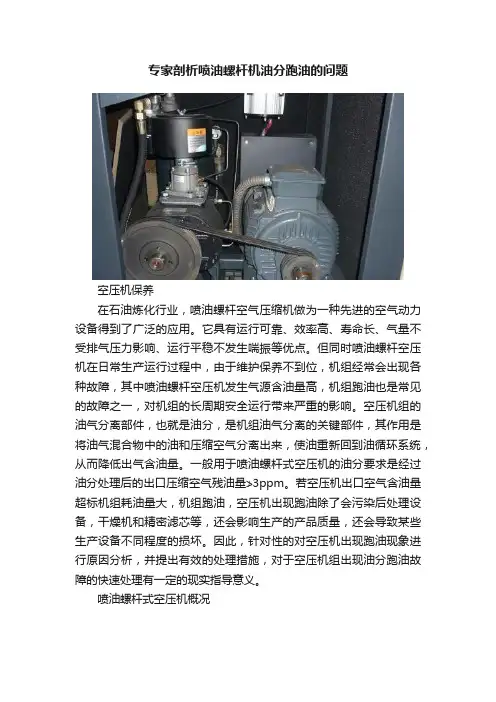 专家剖析喷油螺杆机油分跑油的问题

空压机保养

在石油炼化行业，喷油螺杆空气压缩机做为一种先进的空气动力设备得到了广泛的应用。它具有运行可靠、效率高、寿命长、气量不受排气压力影响、运行平稳不发生喘振等优点。但同时喷油螺杆空压机在日常生产运行过程中，由于维护保养不到位，机组经常会出现各种故障，其中喷油螺杆空压机发生气源含油量高，机组跑油也是常见的故障之一，对机组的长周期安全运行带来严重的影响。空压机组的油气分离部件，也就是油分，是机组油气分离的关键部件，其作用是将油气混合物中的油和压缩空气分离出来，使油重新回到油循环系统，从而降低出气含油量。一般用于喷油螺杆式空压机的油分要求是经过油分处理后的出口压缩空气残油量>3ppm。若空压机出口空气含油量超标机组耗油量大，机组跑油，空压机出现跑油除了会污染后处理设备，干燥机和精密滤芯等，还会影响生产的产品质量，还会导致某些生产设备不同程度的损坏。因此，针对性的对空压机出现跑油现象进行原因分析，并提出有效的处理措施，对于空压机组出现油分跑油故障的快速处理有一定的现实指导意义。

喷油螺杆式空压机概况